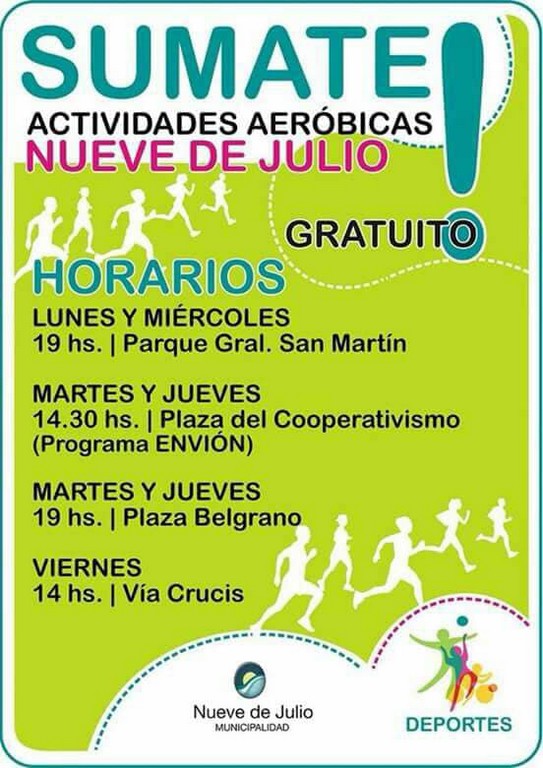 SUMATE!

ACTIVIDADES AERÓBICAS

NUEVE DE JULIO

GRATUITO

HORARIOS

LUNES Y MIÉRCOLES
19 hs. | Parque Gral. San Martín

MARTES Y JUEVES
14.30 hs. | Plaza del Cooperativismo
(Programa ENVIÓN)

MARTES Y JUEVES
19 hs. | Plaza Belgrano

VIERNES
14 hs. | Vía Crucis

Nueve de Julio
MUNICIPALIDAD

DEPORTES